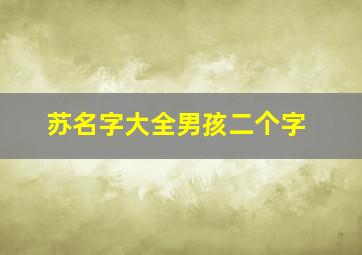 苏名字大全男孩二个字